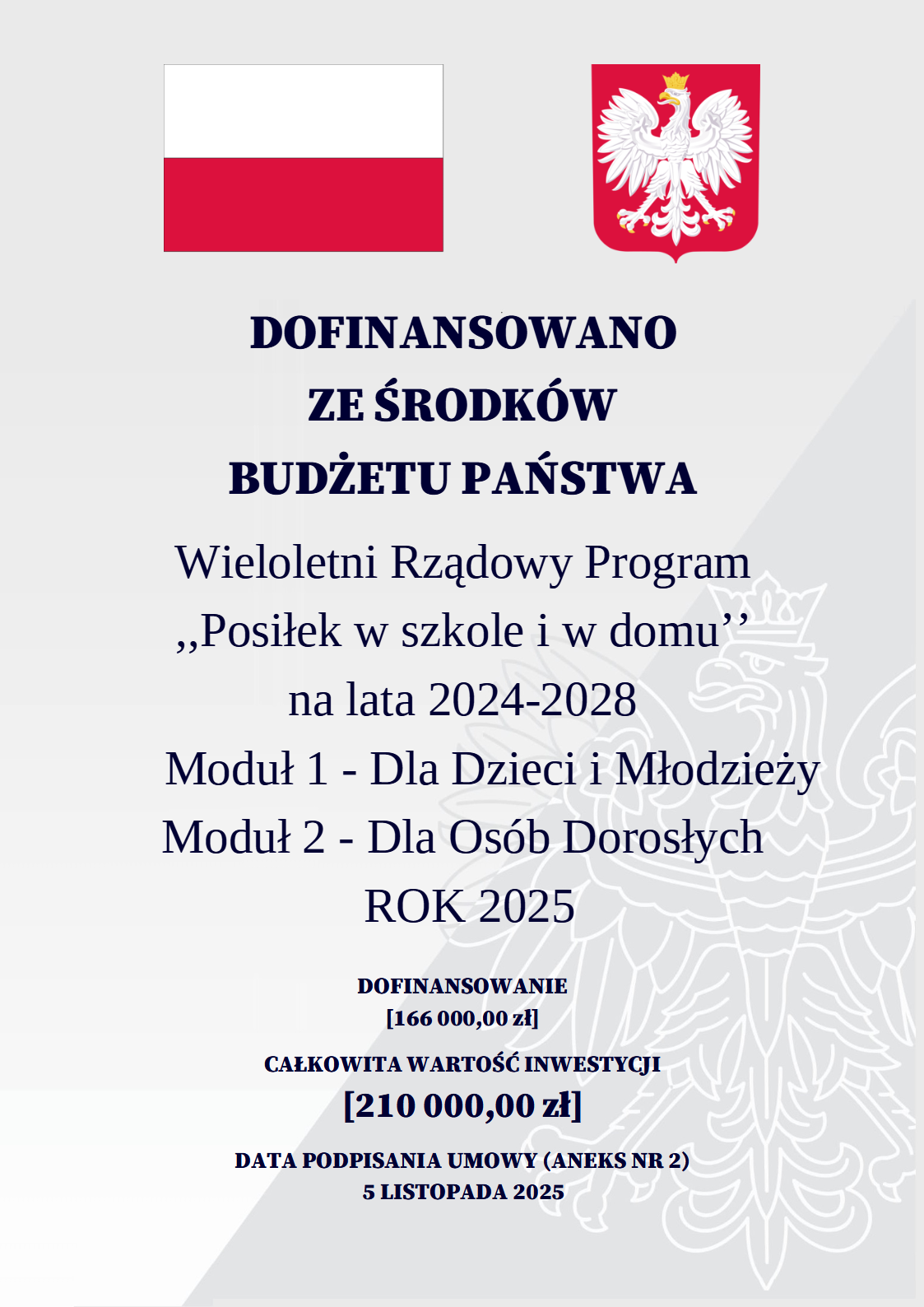 DOFINANSOWANO
ZE ŚRODKÓW
BUDŻETU PAŃSTWA

Wieloletni Rządowy Program
,,Posiłek w szkole i w domu''
na lata 2024-2028
Moduł 1 - Dla Dzieci i Młodzieży
Moduł 2 - Dla Osób Dorosłych
ROK 2025

DOFINANSOWANIE
[166 000,00 zł]

CAŁKOWITA WARTOŚĆ INWESTYCJI
[210 000,00 zł]

DATA PODPISANIA UMOWY (ANEKS NR 2)
5 LISTOPADA 2025